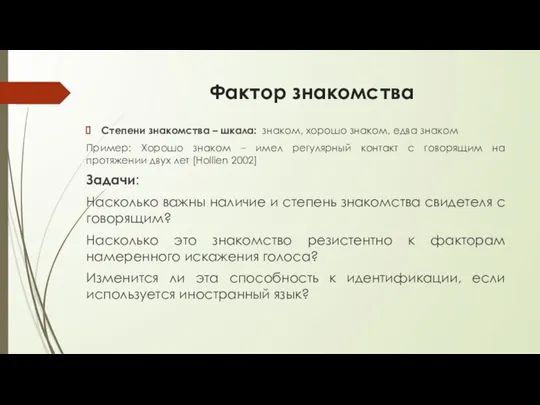 Фактор знакомства

Степени знакомства – шкала: знаком, хорошо знаком, едва знаком

Пример: Хорошо знаком – имел регулярный контакт с говорящим на протяжении двух лет [Hollien 2002]

Задачи:

Насколько важны наличие и степень знакомства свидетеля с говорящим?

Насколько это знакомство резистентно к факторам намеренного искажения голоса?

Изменится ли эта способность к идентификации, если используется иностранный язык?